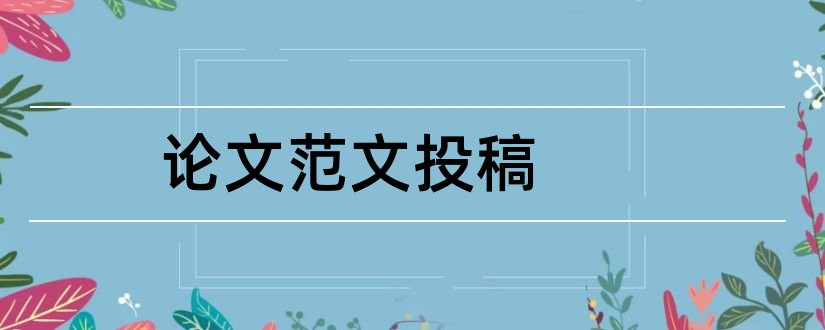 论文范文投稿